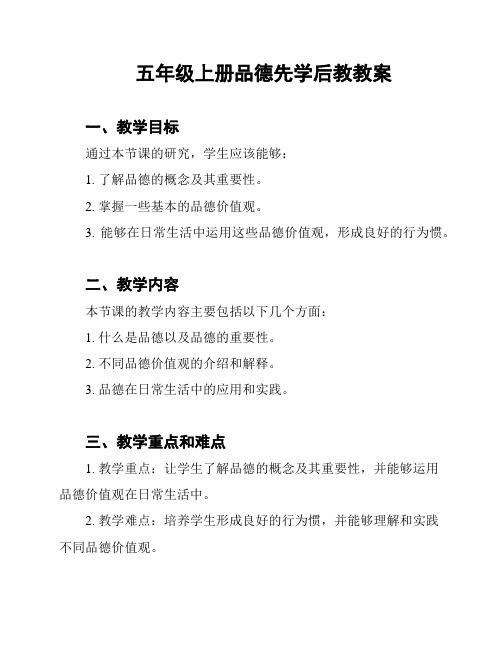 五年级上册品德先学后教教案

一、教学目标

通过本节课的研究，学生应该能够：

1. 了解品德的概念及其重要性。

2. 掌握一些基本的品德价值观。

3. 能够在日常生活中运用这些品德价值观，形成良好的行为惯。

二、教学内容

本节课的教学内容主要包括以下几个方面：

1. 什么是品德以及品德的重要性。

2. 不同品德价值观的介绍和解释。

3. 品德在日常生活中的应用和实践。

三、教学重点和难点

1. 教学重点：让学生了解品德的概念及其重要性，并能够运用品德价值观在日常生活中。

2. 教学难点：培养学生形成良好的行为惯，并能够理解和实践不同品德价值观。